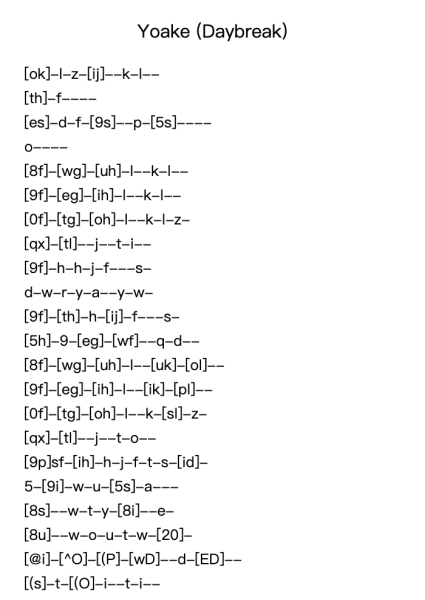 Yoake (Daybreak)

[ok]–l–z–[ij]––k–l––
[th]–f––––
[es]–d–f–[9s]––p–[5s]––––
o––––
[8f]–[wg]–[uh]–l––k–l––
[9f]–[eg]–[ih]–l––k–l––
[0f]–[tg]–[oh]–l––k–l–z–
[qx]–[tl]––j––t–i––
[9f]–h–h–j–f–––s–
d–w–r–y–a––y–w–
[9f]–[th]–h–[ij]–f–––s–
[5h]–9–[eg]–[wf]––q–d––
[8f]–[wg]–[uh]–l––[uk]–[ol]––
[9f]–[eg]–[ih]–l––[ik]–[pl]––
[0f]–[tg]–[oh]–l––k–[sl]–z–
[qx]–[tl]––j––t–o––
[9p]sf–[ih]–h–j–f–t–s–[id]–
5–[9i]–w–u–[5s]–a–––
[8s]––w–t–y–[8i]––e–
[8u]––w–o–u–t–w–[20]–
[@i]–[^O]–[(P]–[wD]––d–[ED]––
[(s]–t–[(O]–i––t–i––